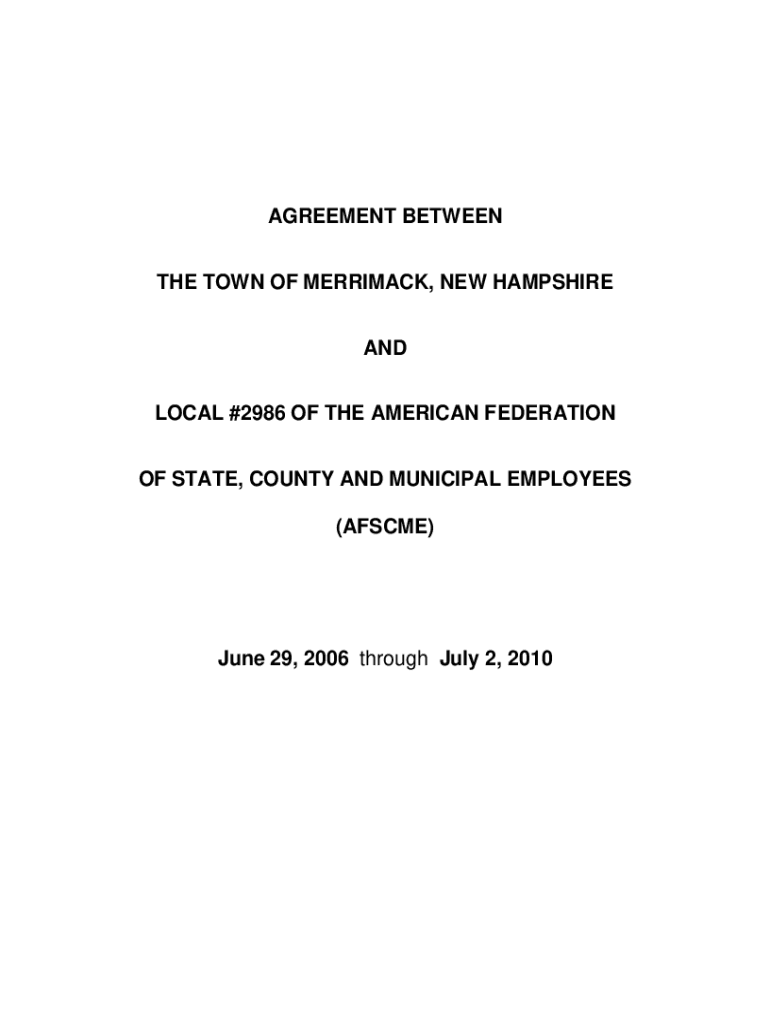 AGREEMENT BETWEEN

THE TOWN OF MERRIMACK, NEW HAMPSHIRE

AND

LOCAL #2986 OF THE AMERICAN FEDERATION

OF STATE, COUNTY AND MUNICIPAL EMPLOYEES

(AFSCME)

June 29, 2006 through July 2, 2010